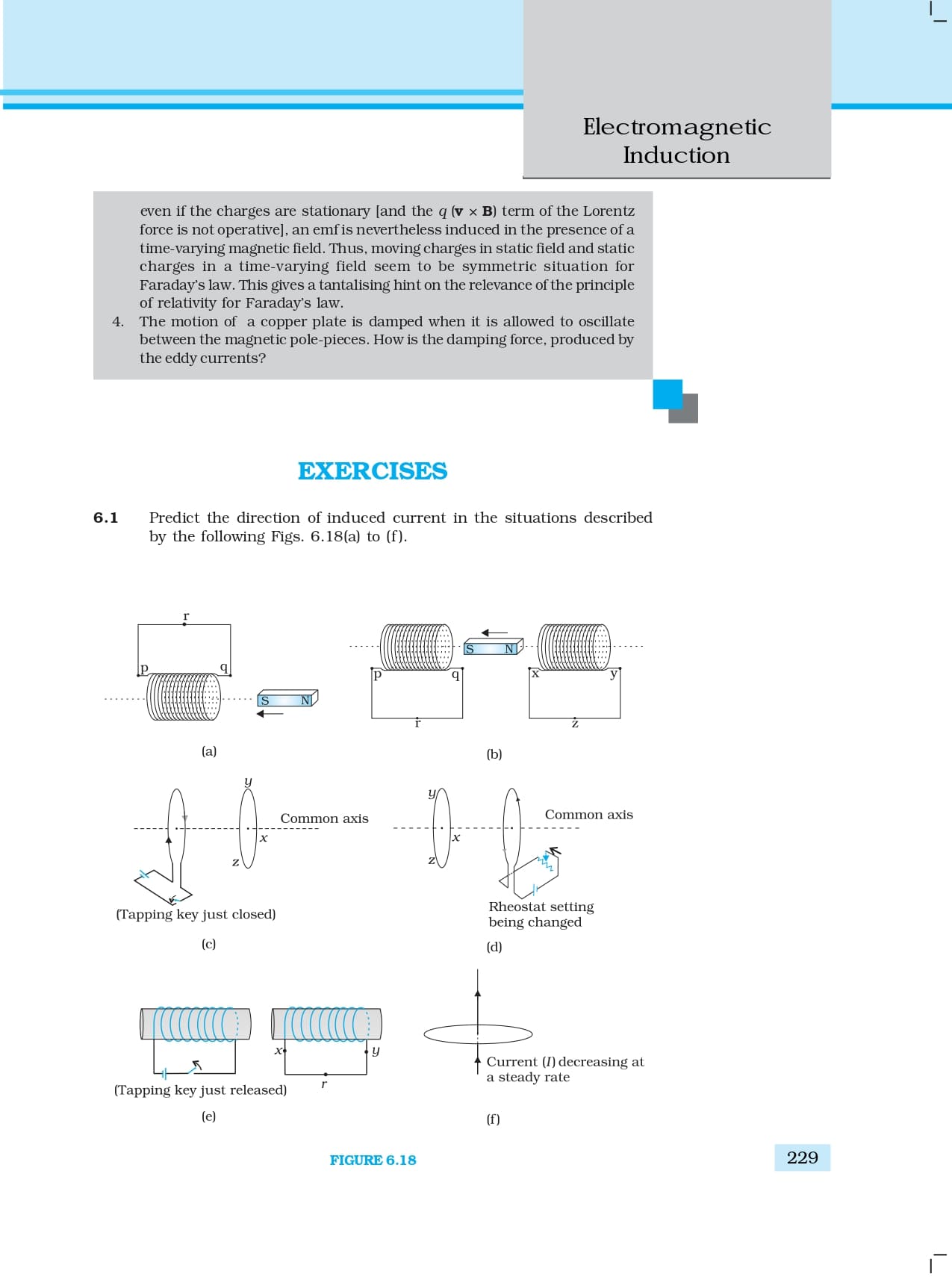 Electromagnetic Induction

even if the charges are stationary [and the $q$ ($\mathbf{v} \times \mathbf{B}$) term of the Lorentz force is not operative], an emf is nevertheless induced in the presence of a time-varying magnetic field. Thus, moving charges in static field and static charges in a time-varying field seem to be symmetric situation for Faraday's law. This gives a tantalising hint on the relevance of the principle of relativity for Faraday's law.

4. The motion of a copper plate is damped when it is allowed to oscillate between the magnetic pole-pieces. How is the damping force, produced by the eddy currents?

EXERCISES

6.1 Predict the direction of induced current in the situations described by the following Figs. 6.18(a) to (f).

r
p
q
S
N
(a)

S
N
p
q
r
x
y
z
(b)

y
Common axis
x
z
(Tapping key just closed)
(c)

y
x
z
Common axis
Rheostat setting being changed
(d)

x
y
r
(Tapping key just released)
(e)

Current ($I$) decreasing at a steady rate
(f)

FIGURE 6.18

229